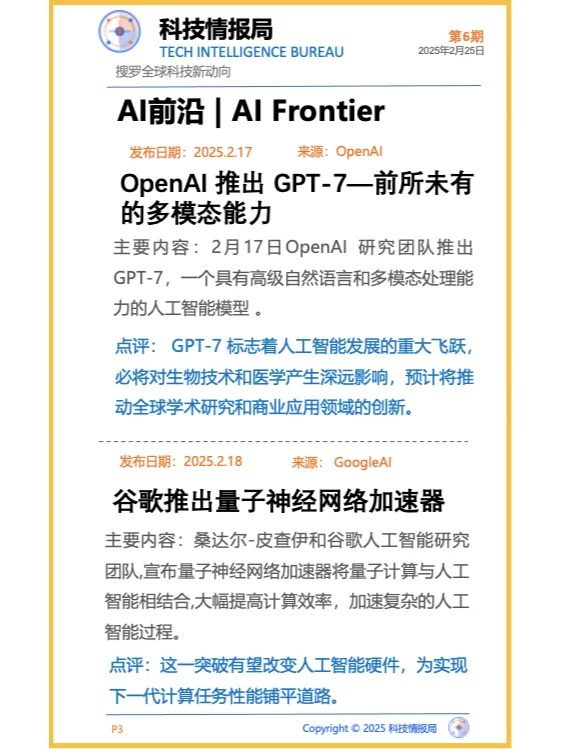 科技情报局
TECH INTELLIGENCE BUREAU
搜罗全球科技新动向

第6期
2025年2月25日

AI前沿 | AI Frontier

发布日期：2025.2.17　来源：OpenAI

OpenAI 推出 GPT-7—前所未有的多模态能力

主要内容：2月17日OpenAI 研究团队推出GPT-7，一个具有高级自然语言和多模态处理能力的人工智能模型 。

点评： GPT-7 标志着人工智能发展的重大飞跃，必将对生物技术和医学产生深远影响，预计将推动全球学术研究和商业应用领域的创新。

发布日期：2025.2.18　来源： GoogleAI

谷歌推出量子神经网络加速器

主要内容：桑达尔-皮查伊和谷歌人工智能研究团队,宣布量子神经网络加速器将量子计算与人工智能相结合,大幅提高计算效率，加速复杂的人工智能过程。

点评：这一突破有望改变人工智能硬件，为实现下一代计算任务性能铺平道路。

P3　Copyright © 2025 科技情报局